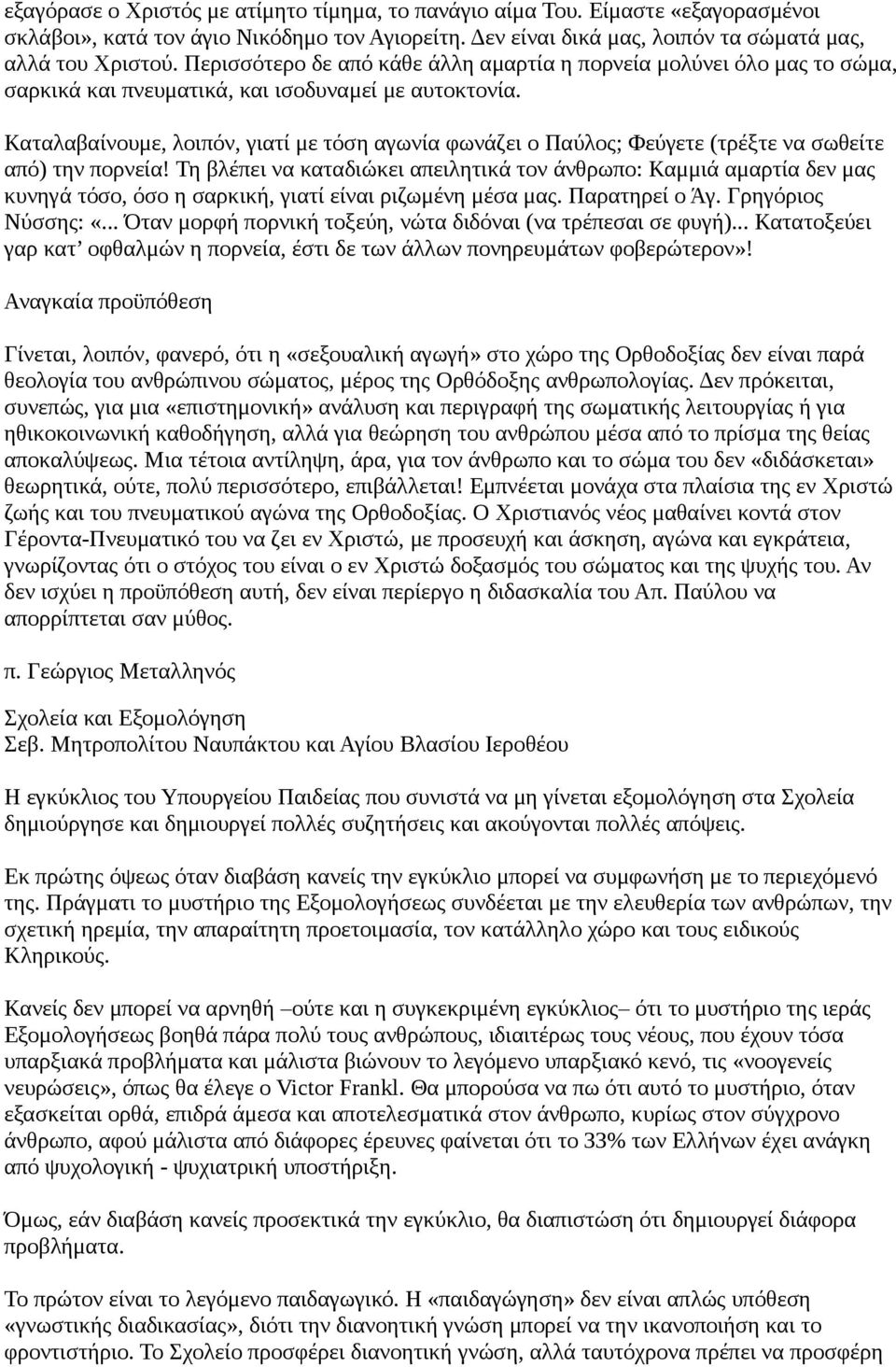 εξαγόρασε ο Χριστός με ατίμητο τίμημα, το πανάγιο αίμα Του. Είμαστε «εξαγορασμένοι σκλάβοι», κατά τον άγιο Νικόδημο τον Αγιορείτη. Δεν είναι δικά μας, λοιπόν τα σώματά μας, αλλά του Χριστού. Περισσότερο δε από κάθε άλλη αμαρτία η πορνεία μολύνει όλο μας το σώμα, σαρκικά και πνευματικά, και ισοδυναμεί με αυτοκτονία.

Καταλαβαίνουμε, λοιπόν, γιατί με τόση αγωνία φωνάζει ο Παύλος; Φεύγετε (τρέξτε να σωθείτε από) την πορνεία! Τη βλέπει να καταδιώκει απειλητικά τον άνθρωπο: Καμμιά αμαρτία δεν μας κυνηγά τόσο, όσο η σαρκική, γιατί είναι ριζωμένη μέσα μας. Παρατηρεί ο Άγ. Γρηγόριος Νύσσης: «... Όταν μορφή πορνική τοξεύη, νώτα διδόναι (να τρέπεσαι σε φυγή)... Κατατοξεύει γαρ κατ' οφθαλμών η πορνεία, έστι δε των άλλων πονηρευμάτων φοβερώτερον»!

Αναγκαία προϋπόθεση

Γίνεται, λοιπόν, φανερό, ότι η «σεξουαλική αγωγή» στο χώρο της Ορθοδοξίας δεν είναι παρά θεολογία του ανθρώπινου σώματος, μέρος της Ορθόδοξης ανθρωπολογίας. Δεν πρόκειται, συνεπώς, για μια «επιστημονική» ανάλυση και περιγραφή της σωματικής λειτουργίας ή για ηθικοκοινωνική καθοδήγηση, αλλά για θεώρηση του ανθρώπου μέσα από το πρίσμα της θείας αποκαλύψεως. Μια τέτοια αντίληψη, άρα, για τον άνθρωπο και το σώμα του δεν «διδάσκεται» θεωρητικά, ούτε, πολύ περισσότερο, επιβάλλεται! Εμπνέεται μονάχα στα πλαίσια της εν Χριστώ ζωής και του πνευματικού αγώνα της Ορθοδοξίας. Ο Χριστιανός νέος μαθαίνει κοντά στον Γέροντα-Πνευματικό του να ζει εν Χριστώ, με προσευχή και άσκηση, αγώνα και εγκράτεια, γνωρίζοντας ότι ο στόχος του είναι ο εν Χριστώ δοξασμός του σώματος και της ψυχής του. Αν δεν ισχύει η προϋπόθεση αυτή, δεν είναι περίεργο η διδασκαλία του Απ. Παύλου να απορρίπτεται σαν μύθος.

π. Γεώργιος Μεταλληνός

Σχολεία και Εξομολόγηση
Σεβ. Μητροπολίτου Ναυπάκτου και Αγίου Βλασίου Ιεροθέου

Η εγκύκλιος του Υπουργείου Παιδείας που συνιστά να μη γίνεται εξομολόγηση στα Σχολεία δημιούργησε και δημιουργεί πολλές συζητήσεις και ακούγονται πολλές απόψεις.

Εκ πρώτης όψεως όταν διαβάση κανείς την εγκύκλιο μπορεί να συμφωνήση με το περιεχόμενό της. Πράγματι το μυστήριο της Εξομολογήσεως συνδέεται με την ελευθερία των ανθρώπων, την σχετική ηρεμία, την απαραίτητη προετοιμασία, τον κατάλληλο χώρο και τους ειδικούς Κληρικούς.

Κανείς δεν μπορεί να αρνηθή –ούτε και η συγκεκριμένη εγκύκλιος– ότι το μυστήριο της ιεράς Εξομολογήσεως βοηθά πάρα πολύ τους ανθρώπους, ιδιαιτέρως τους νέους, που έχουν τόσα υπαρξιακά προβλήματα και μάλιστα βιώνουν το λεγόμενο υπαρξιακό κενό, τις «νοογενείς νευρώσεις», όπως θα έλεγε ο Victor Frankl. Θα μπορούσα να πω ότι αυτό το μυστήριο, όταν εξασκείται ορθά, επιδρά άμεσα και αποτελεσματικά στον άνθρωπο, κυρίως στον σύγχρονο άνθρωπο, αφού μάλιστα από διάφορες έρευνες φαίνεται ότι το 33% των Ελλήνων έχει ανάγκη από ψυχολογική - ψυχιατρική υποστήριξη.

Όμως, εάν διαβάση κανείς προσεκτικά την εγκύκλιο, θα διαπιστώση ότι δημιουργεί διάφορα προβλήματα.

Το πρώτον είναι το λεγόμενο παιδαγωγικό. Η «παιδαγώγηση» δεν είναι απλώς υπόθεση «γνωστικής διαδικασίας», διότι την διανοητική γνώση μπορεί να την ικανοποιήση και το φροντιστήριο. Το Σχολείο προσφέρει διανοητική γνώση, αλλά ταυτόχρονα πρέπει να προσφέρη